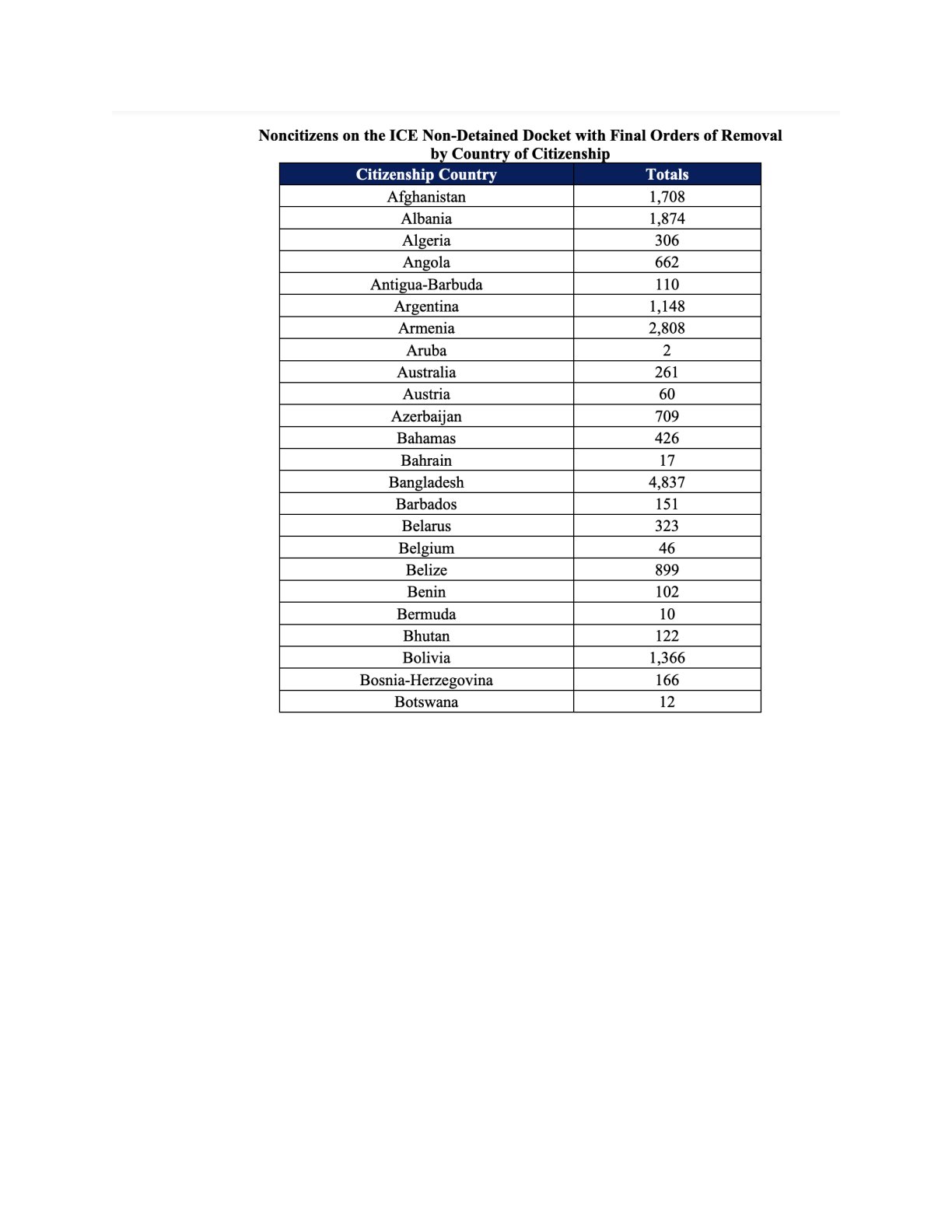 Noncitizens on the ICE Non-Detained Docket with Final Orders of Removal by Country of Citizenship

| Citizenship Country | Totals |
|---|---|
| Afghanistan | 1,708 |
| Albania | 1,874 |
| Algeria | 306 |
| Angola | 662 |
| Antigua-Barbuda | 110 |
| Argentina | 1,148 |
| Armenia | 2,808 |
| Aruba | 2 |
| Australia | 261 |
| Austria | 60 |
| Azerbaijan | 709 |
| Bahamas | 426 |
| Bahrain | 17 |
| Bangladesh | 4,837 |
| Barbados | 151 |
| Belarus | 323 |
| Belgium | 46 |
| Belize | 899 |
| Benin | 102 |
| Bermuda | 10 |
| Bhutan | 122 |
| Bolivia | 1,366 |
| Bosnia-Herzegovina | 166 |
| Botswana | 12 |